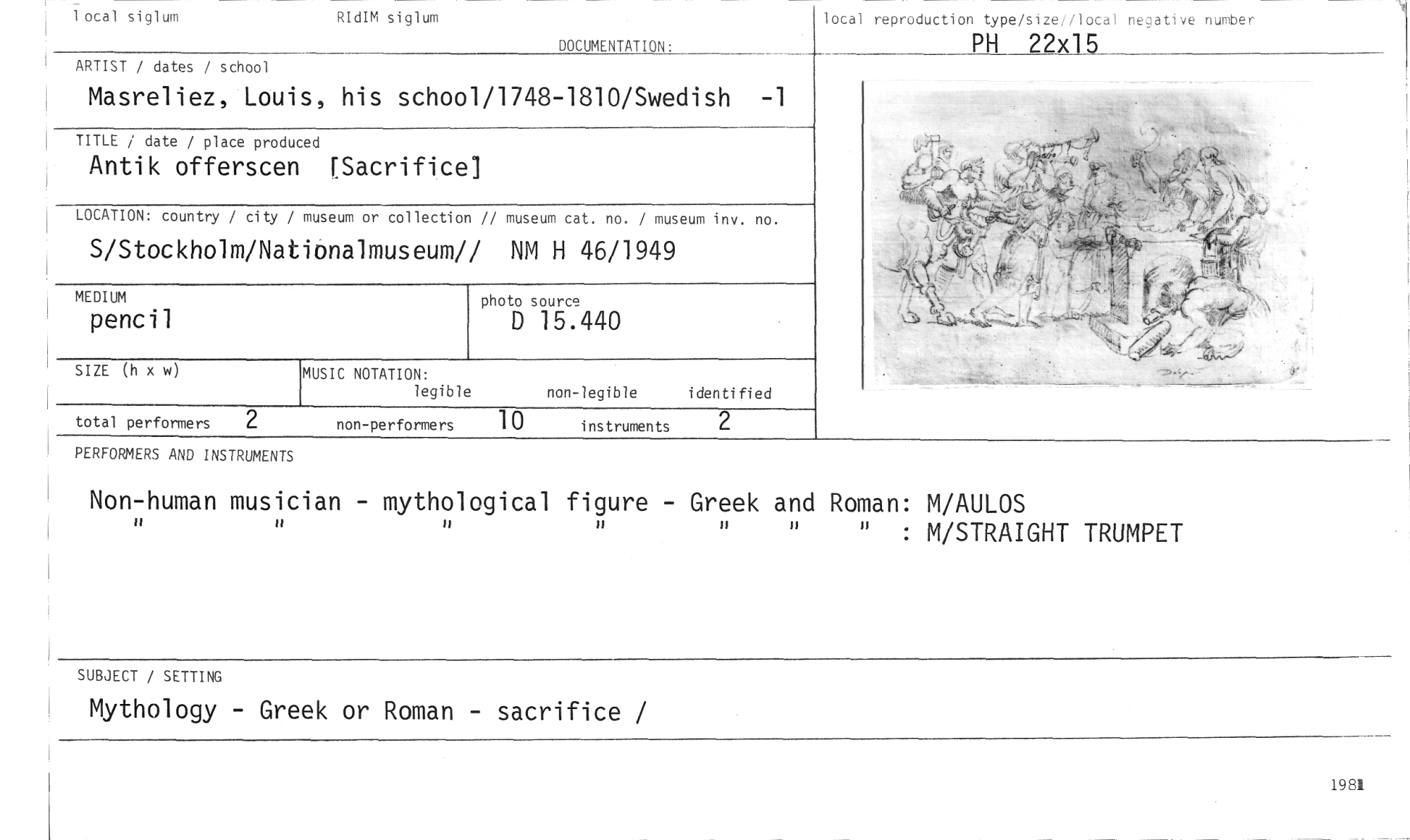 local siglum RIdIM siglum DOCUMENTATION:

local reproduction type/size//local negative number
PH 22x15

ARTIST / dates / school
Masreliez, Louis, his school/1748-1810/Swedish -1

TITLE / date / place produced
Antik offerscen [Sacrifice]

LOCATION: country / city / museum or collection // museum cat. no. / museum inv. no.
S/Stockholm/Nationalmuseum// NM H 46/1949

MEDIUM
pencil

photo source
D 15.440

SIZE (h x w)

MUSIC NOTATION:
legible non-legible identified

total performers 2 non-performers 10 instruments 2

PERFORMERS AND INSTRUMENTS

Non-human musician - mythological figure - Greek and Roman: M/AULOS
" " " " " " " : M/STRAIGHT TRUMPET

SUBJECT / SETTING

Mythology - Greek or Roman - sacrifice /

1981